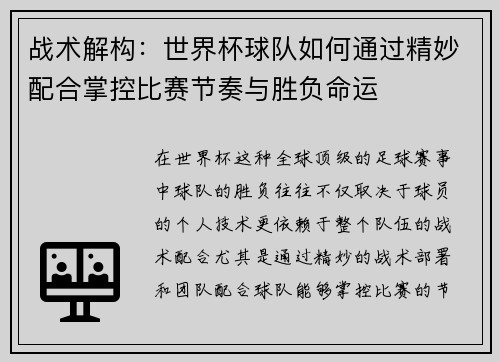 战术解构：世界杯球队如何通过精妙配合掌控比赛节奏与胜负命运

在世界杯这种全球顶级的足球赛事中球队的胜负往往不仅取决于球员的个人技术更依赖于整个队伍的战术配合尤其是通过精妙的战术部署和团队配合球队能够掌控比赛的节